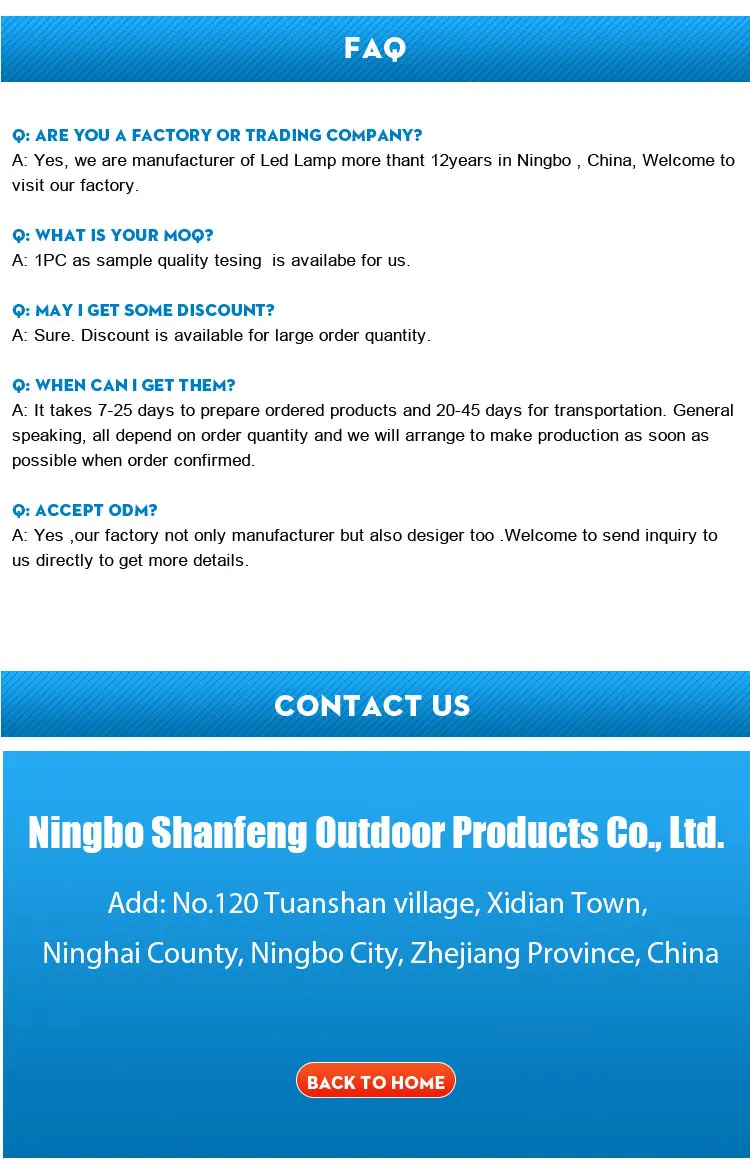 FAQ

Q: ARE YOU A FACTORY OR TRADING COMPANY?
A: Yes, we are manufacturer of Led Lamp more thant 12years in Ningbo , China, Welcome to visit our factory.

Q: WHAT IS YOUR MOQ?
A: 1PC as sample quality tesing is availabe for us.

Q: MAY I GET SOME DISCOUNT?
A: Sure. Discount is available for large order quantity.

Q: WHEN CAN I GET THEM?
A: It takes 7-25 days to prepare ordered products and 20-45 days for transportation. General speaking, all depend on order quantity and we will arrange to make production as soon as possible when order confirmed.

Q: ACCEPT ODM?
A: Yes ,our factory not only manufacturer but also desiger too .Welcome to send inquiry to us directly to get more details.

CONTACT US

Ningbo Shanfeng Outdoor Products Co., Ltd.

Add: No.120 Tuanshan village, Xidian Town, Ninghai County, Ningbo City, Zhejiang Province, China

BACK TO HOME